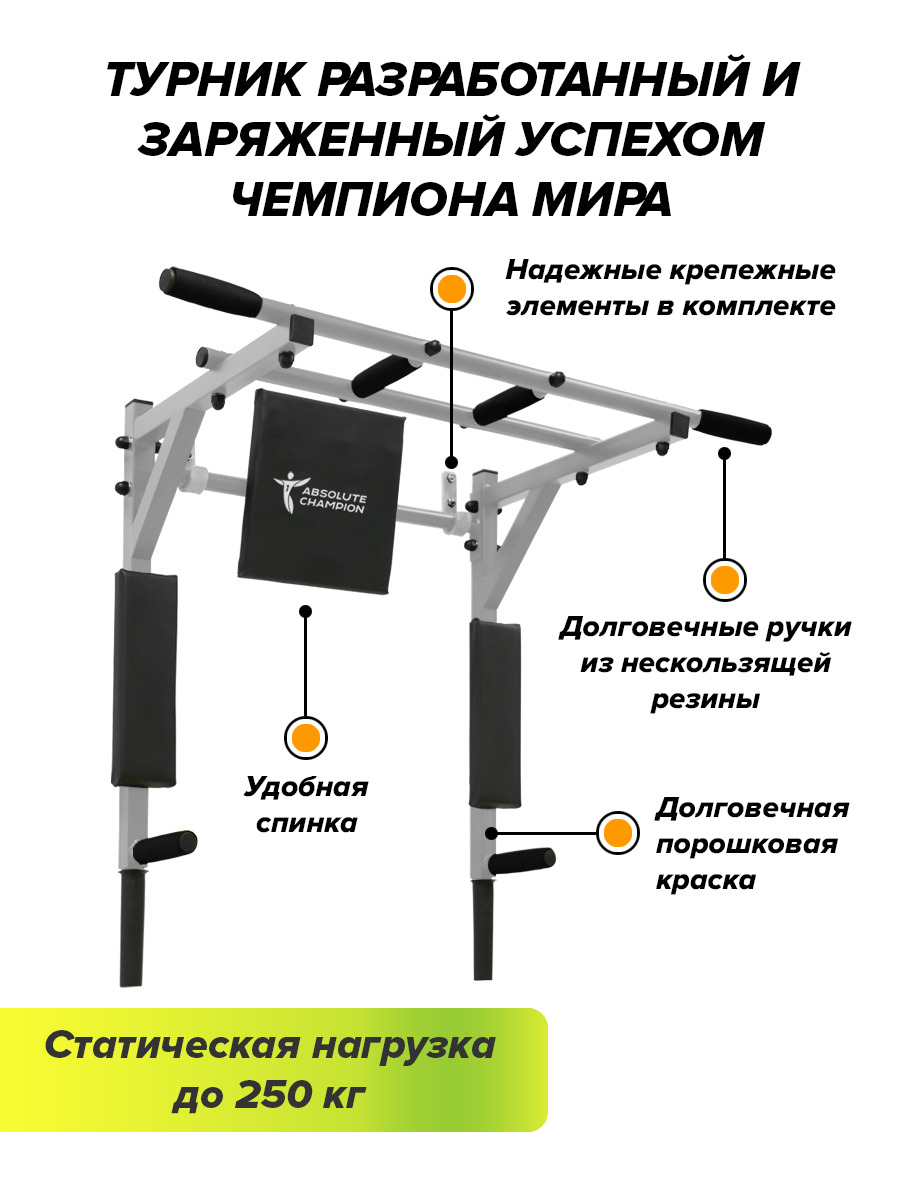 ТУРНИК РАЗРАБОТАННЫЙ И ЗАРЯЖЕННЫЙ УСПЕХОМ ЧЕМПИОНА МИРА

Надежные крепежные элементы в комплекте

ABSOLUTE CHAMPION

Долговечные ручки из нескользящей резины

Удобная спинка

Долговечная порошковая краска

Статическая нагрузка до 250 кг